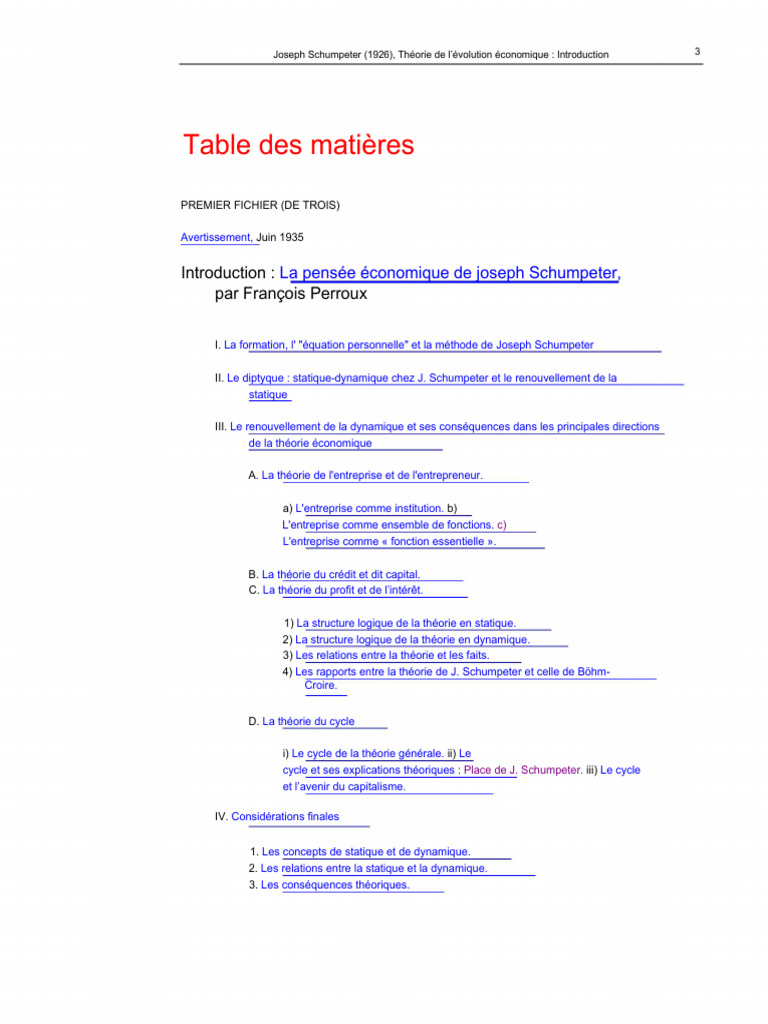 Joseph Schumpeter (1926), Théorie de l'évolution économique : Introduction

3

Table des matières

PREMIER FICHIER (DE TROIS)

Avertissement, Juin 1935

Introduction : La pensée économique de joseph Schumpeter, par François Perroux

I. La formation, l' "équation personnelle" et la méthode de Joseph Schumpeter

II. Le diptyque : statique-dynamique chez J. Schumpeter et le renouvellement de la statique

III. Le renouvellement de la dynamique et ses conséquences dans les principales directions de la théorie économique

A. La théorie de l'entreprise et de l'entrepreneur.

a) L'entreprise comme institution. b) L'entreprise comme ensemble de fonctions. c) L'entreprise comme « fonction essentielle ».

B. La théorie du crédit et dit capital.
C. La théorie du profit et de l'intérêt.

1) La structure logique de la théorie en statique.
2) La structure logique de la théorie en dynamique.
3) Les relations entre la théorie et les faits.
4) Les rapports entre la théorie de J. Schumpeter et celle de Böhm-Croire.

D. La théorie du cycle

i) Le cycle de la théorie générale. ii) Le cycle et ses explications théoriques : Place de J. Schumpeter. iii) Le cycle et l'avenir du capitalisme.

IV. Considérations finales

1. Les concepts de statique et de dynamique.
2. Les relations entre la statique et la dynamique.
3. Les conséquences théoriques.